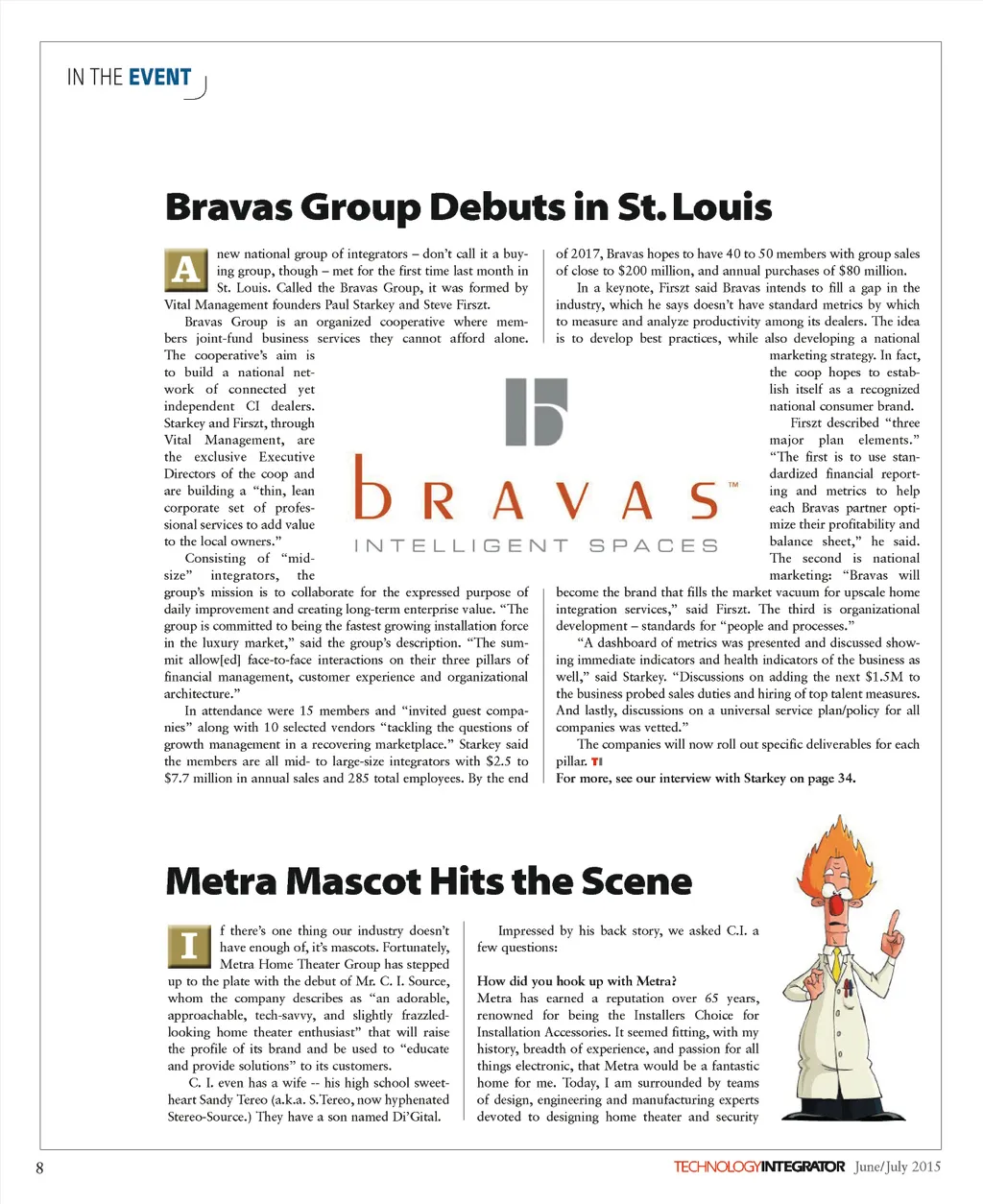 IN THE EVENT

Bravas Group Debuts in St. Louis

A new national group of integrators – don't call it a buying group, though – met for the first time last month in St. Louis. Called the Bravas Group, it was formed by Vital Management founders Paul Starkey and Steve Firszt.

Bravas Group is an organized cooperative where members joint-fund business services they cannot afford alone. The cooperative's aim is to build a national network of connected yet independent CI dealers. Starkey and Firszt, through Vital Management, are the exclusive Executive Directors of the coop and are building a "thin, lean corporate set of professional services to add value to the local owners."

Consisting of "mid-size" integrators, the group's mission is to collaborate for the expressed purpose of daily improvement and creating long-term enterprise value. "The group is committed to being the fastest growing installation force in the luxury market," said the group's description. "The summit allow[ed] face-to-face interactions on their three pillars of financial management, customer experience and organizational architecture."

In attendance were 15 members and "invited guest companies" along with 10 selected vendors "tackling the questions of growth management in a recovering marketplace." Starkey said the members are all mid- to large-size integrators with $2.5 to $7.7 million in annual sales and 285 total employees. By the end of 2017, Bravas hopes to have 40 to 50 members with group sales of close to $200 million, and annual purchases of $80 million.

In a keynote, Firszt said Bravas intends to fill a gap in the industry, which he says doesn't have standard metrics by which to measure and analyze productivity among its dealers. The idea is to develop best practices, while also developing a national marketing strategy. In fact, the coop hopes to establish itself as a recognized national consumer brand.

Firszt described "three major plan elements." "The first is to use standardized financial reporting and metrics to help each Bravas partner optimize their profitability and balance sheet," he said. The second is national marketing: "Bravas will become the brand that fills the market vacuum for upscale home integration services," said Firszt. The third is organizational development – standards for "people and processes."

"A dashboard of metrics was presented and discussed showing immediate indicators and health indicators of the business as well," said Starkey. "Discussions on adding the next $1.5M to the business probed sales duties and hiring of top talent measures. And lastly, discussions on a universal service plan/policy for all companies was vetted."

The companies will now roll out specific deliverables for each pillar. TI

For more, see our interview with Starkey on page 34.

BRAVAS™
INTELLIGENT SPACES

Metra Mascot Hits the Scene

If there's one thing our industry doesn't have enough of, it's mascots. Fortunately, Metra Home Theater Group has stepped up to the plate with the debut of Mr. C. I. Source, whom the company describes as "an adorable, approachable, tech-savvy, and slightly frazzled-looking home theater enthusiast" that will raise the profile of its brand and be used to "educate and provide solutions" to its customers.

C. I. even has a wife -- his high school sweetheart Sandy Tereo (a.k.a. S.Tereo, now hyphenated Stereo-Source.) They have a son named Di'Gital.

Impressed by his back story, we asked C.I. a few questions:

How did you hook up with Metra?
Metra has earned a reputation over 65 years, renowned for being the Installers Choice for Installation Accessories. It seemed fitting, with my history, breadth of experience, and passion for all things electronic, that Metra would be a fantastic home for me. Today, I am surrounded by teams of design, engineering and manufacturing experts devoted to designing home theater and security

8 TECHNOLOGYINTEGRATOR June/July 2015